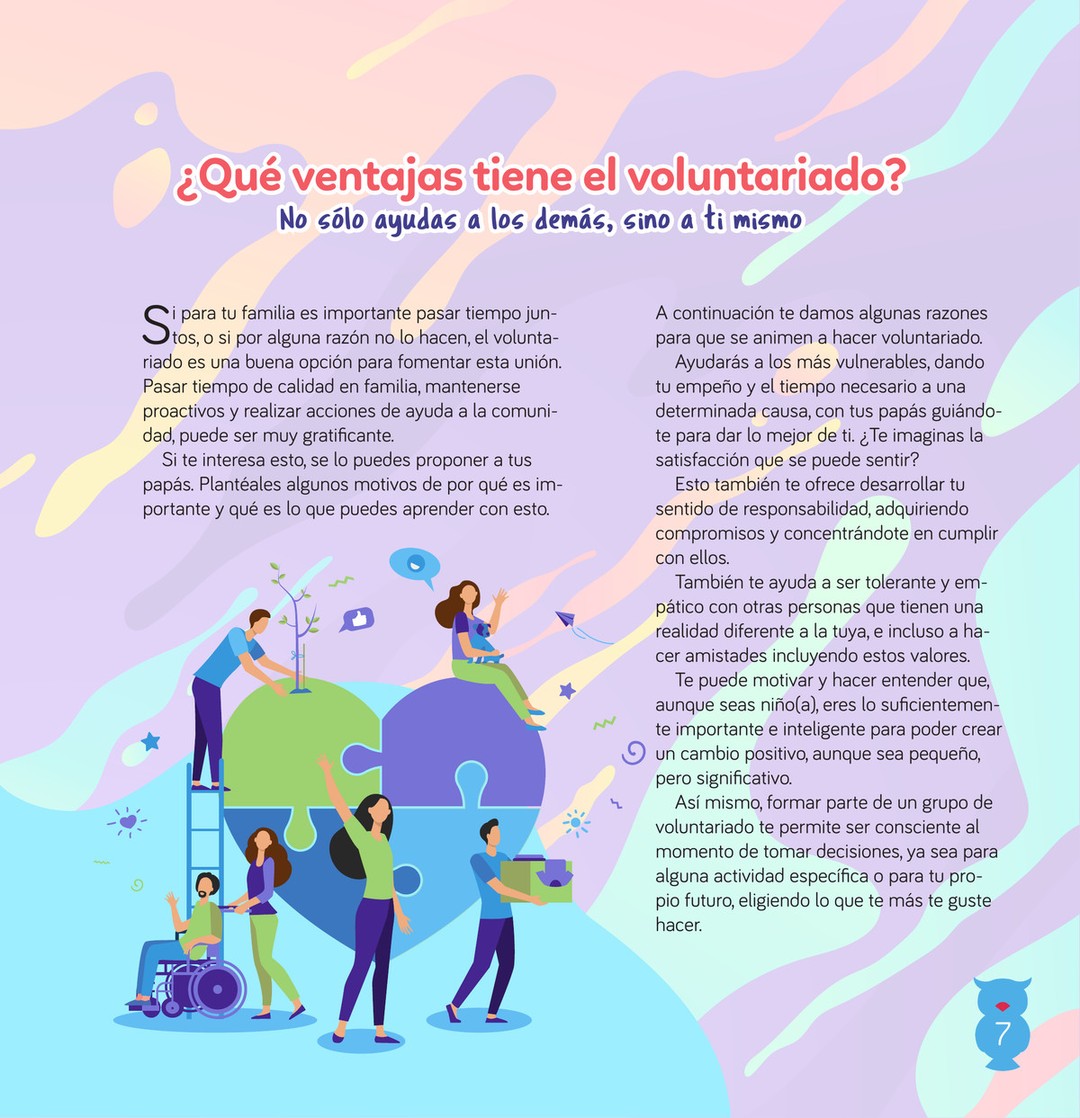 ¿Qué ventajas tiene el voluntariado?
No sólo ayudas a los demás, sino a ti mismo

Si para tu familia es importante pasar tiempo juntos, o si por alguna razón no lo hacen, el voluntariado es una buena opción para fomentar esta unión. Pasar tiempo de calidad en familia, mantenerse proactivos y realizar acciones de ayuda a la comunidad, puede ser muy gratificante.

Si te interesa esto, se lo puedes proponer a tus papás. Plantéales algunos motivos de por qué es importante y qué es lo que puedes aprender con esto.

A continuación te damos algunas razones para que se animen a hacer voluntariado.

Ayudarás a los más vulnerables, dando tu empeño y el tiempo necesario a una determinada causa, con tus papás guiándote para dar lo mejor de ti. ¿Te imaginas la satisfacción que se puede sentir?

Esto también te ofrece desarrollar tu sentido de responsabilidad, adquiriendo compromisos y concentrándote en cumplir con ellos.

También te ayuda a ser tolerante y empático con otras personas que tienen una realidad diferente a la tuya, e incluso a hacer amistades incluyendo estos valores.

Te puede motivar y hacer entender que, aunque seas niño(a), eres lo suficientemente importante e inteligente para poder crear un cambio positivo, aunque sea pequeño, pero significativo.

Así mismo, formar parte de un grupo de voluntariado te permite ser consciente al momento de tomar decisiones, ya sea para alguna actividad específica o para tu propio futuro, eligiendo lo que te más te guste hacer.

7